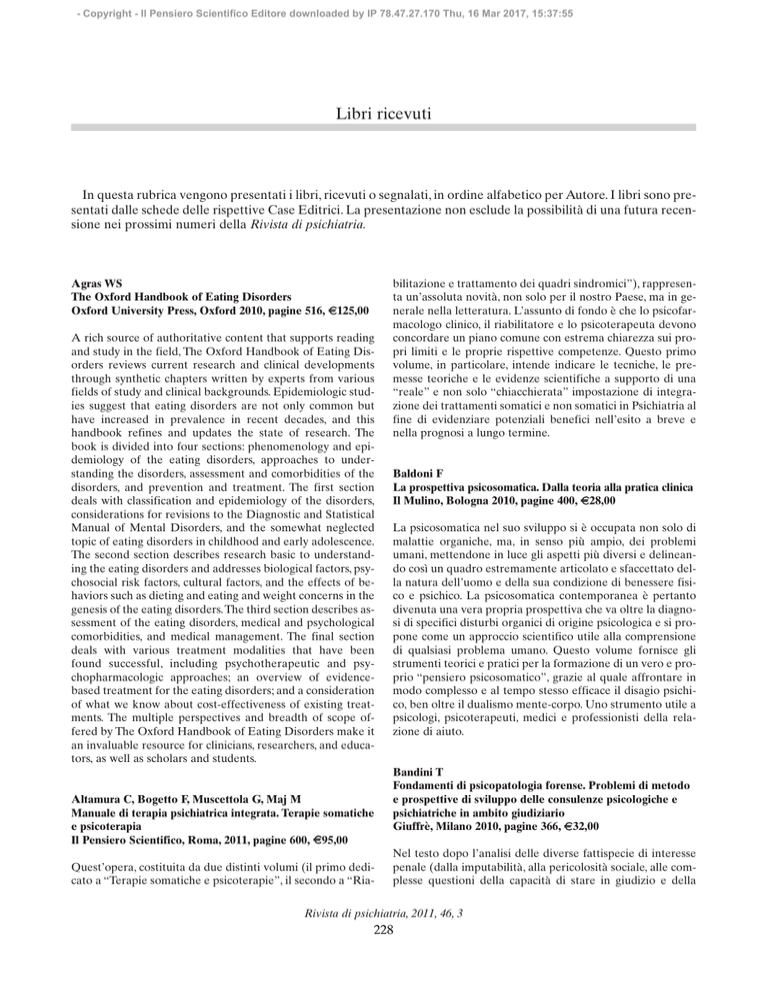 - Copyright - Il Pensiero Scientifico Editore downloaded by IP 78.47.27.170 Thu, 16 Mar 2017, 15:37:55

Libri ricevuti

In questa rubrica vengono presentati i libri, ricevuti o segnalati, in ordine alfabetico per Autore. I libri sono presentati dalle schede delle rispettive Case Editrici. La presentazione non esclude la possibilità di una futura recensione nei prossimi numeri della Rivista di psichiatria.

Agras WS
The Oxford Handbook of Eating Disorders
Oxford University Press, Oxford 2010, pagine 516, €125,00

A rich source of authoritative content that supports reading and study in the field, The Oxford Handbook of Eating Disorders reviews current research and clinical developments through synthetic chapters written by experts from various fields of study and clinical backgrounds. Epidemiologic studies suggest that eating disorders are not only common but have increased in prevalence in recent decades, and this handbook refines and updates the state of research. The book is divided into four sections: phenomenology and epidemiology of the eating disorders, approaches to understanding the disorders, assessment and comorbidities of the disorders, and prevention and treatment. The first section deals with classification and epidemiology of the disorders, considerations for revisions to the Diagnostic and Statistical Manual of Mental Disorders, and the somewhat neglected topic of eating disorders in childhood and early adolescence. The second section describes research basic to understanding the eating disorders and addresses biological factors, psychosocial risk factors, cultural factors, and the effects of behaviors such as dieting and eating and weight concerns in the genesis of the eating disorders. The third section describes assessment of the eating disorders, medical and psychological comorbidities, and medical management. The final section deals with various treatment modalities that have been found successful, including psychotherapeutic and psychopharmacologic approaches; an overview of evidence-based treatment for the eating disorders; and a consideration of what we know about cost-effectiveness of existing treatments. The multiple perspectives and breadth of scope offered by The Oxford Handbook of Eating Disorders make it an invaluable resource for clinicians, researchers, and educators, as well as scholars and students.

Altamura C, Bogetto F, Muscettola G, Maj M
Manuale di terapia psichiatrica integrata. Terapie somatiche e psicoterapia
Il Pensiero Scientifico, Roma, 2011, pagine 600, €95,00

Quest'opera, costituita da due distinti volumi (il primo dedicato a "Terapie somatiche e psicoterapie", il secondo a "Riabilitazione e trattamento dei quadri sindromici"), rappresenta un'assoluta novità, non solo per il nostro Paese, ma in generale nella letteratura. L'assunto di fondo è che lo psicofarmacologo clinico, il riabilitatore e lo psicoterapeuta devono concordare un piano comune con estrema chiarezza sui propri limiti e le proprie rispettive competenze. Questo primo volume, in particolare, intende indicare le tecniche, le premesse teoriche e le evidenze scientifiche a supporto di una "reale" e non solo "chiacchierata" impostazione di integrazione dei trattamenti somatici e non somatici in Psichiatria al fine di evidenziare potenziali benefici nell'esito a breve e nella prognosi a lungo termine.

Baldoni F
La prospettiva psicosomatica. Dalla teoria alla pratica clinica
Il Mulino, Bologna 2010, pagine 400, €28,00

La psicosomatica nel suo sviluppo si è occupata non solo di malattie organiche, ma, in senso più ampio, dei problemi umani, mettendone in luce gli aspetti più diversi e delineando così un quadro estremamente articolato e sfaccettato della natura dell'uomo e della sua condizione di benessere fisico e psichico. La psicosomatica contemporanea è pertanto divenuta una vera propria prospettiva che va oltre la diagnosi di specifici disturbi organici di origine psicologica e si propone come un approccio scientifico utile alla comprensione di qualsiasi problema umano. Questo volume fornisce gli strumenti teorici e pratici per la formazione di un vero e proprio "pensiero psicosomatico", grazie al quale affrontare in modo complesso e al tempo stesso efficace il disagio psichico, ben oltre il dualismo mente-corpo. Uno strumento utile a psicologi, psicoterapeuti, medici e professionisti della relazione di aiuto.

Bandini T
Fondamenti di psicopatologia forense. Problemi di metodo e prospettive di sviluppo delle consulenze psicologiche e psichiatriche in ambito giudiziario
Giuffrè, Milano 2010, pagine 366, €32,00

Nel testo dopo l'analisi delle diverse fattispecie di interesse penale (dalla imputabilità, alla pericolosità sociale, alle complesse questioni della capacità di stare in giudizio e della

Rivista di psichiatria, 2011, 46, 3
228